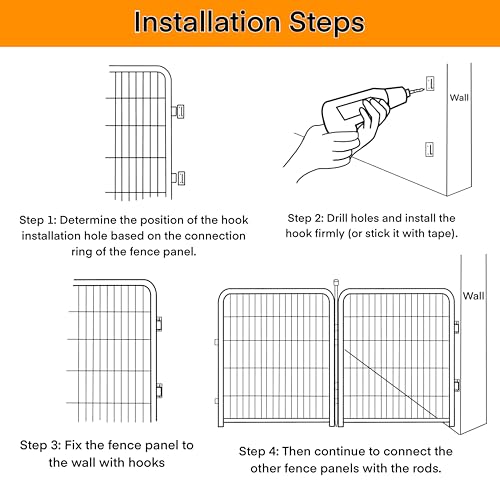 Installation Steps

Wall

Step 1: Determine the position of the hook installation hole based on the connection ring of the fence panel.

Step 2: Drill holes and install the hook firmly (or stick it with tape).

Wall

Step 3: Fix the fence panel to the wall with hooks

Step 4: Then continue to connect the other fence panels with the rods.